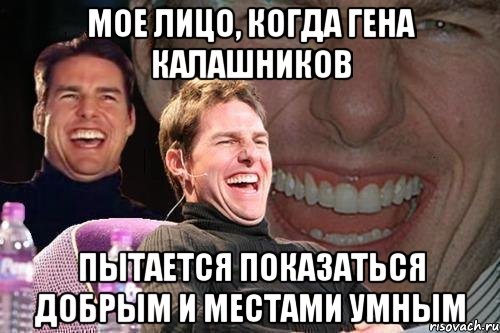 МОЕ ЛИЦО, КОГДА ГЕНА КАЛАШНИКОВ

ПЫТАЕТСЯ ПОКАЗАТЬСЯ ДОБРЫМ И МЕСТАМИ УМНЫМ

risovach.ru